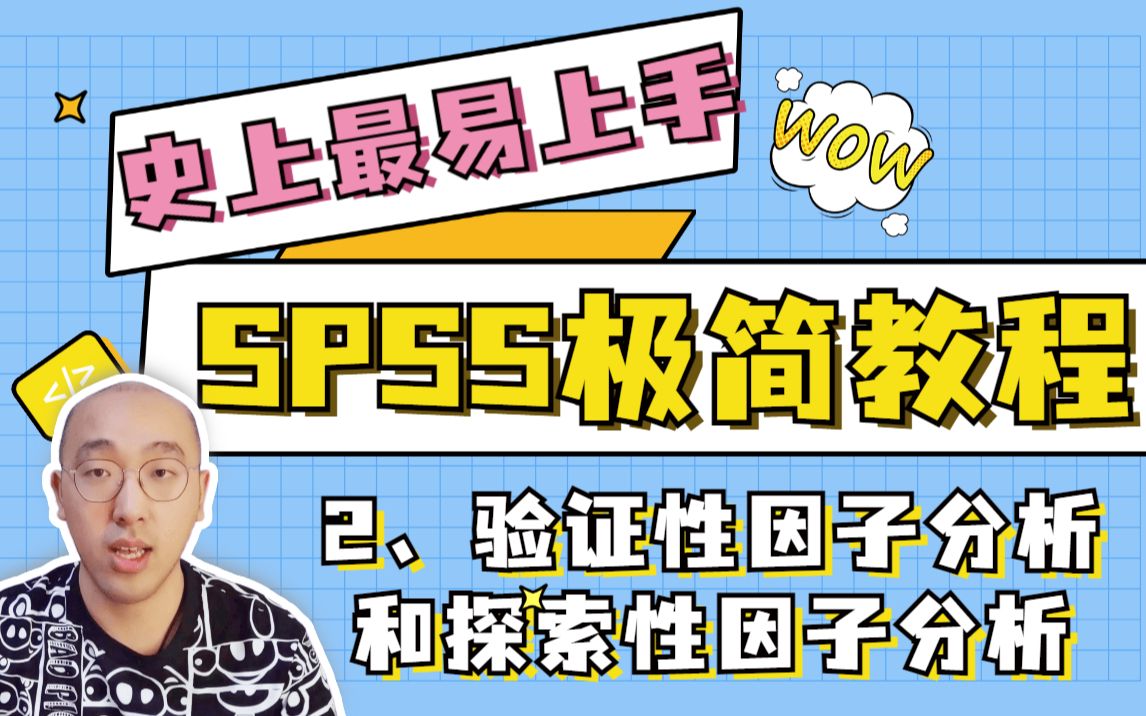 史上最易上手

WOW

</>

SPSS极简教程

2、验证性因子分析和探索性因子分析